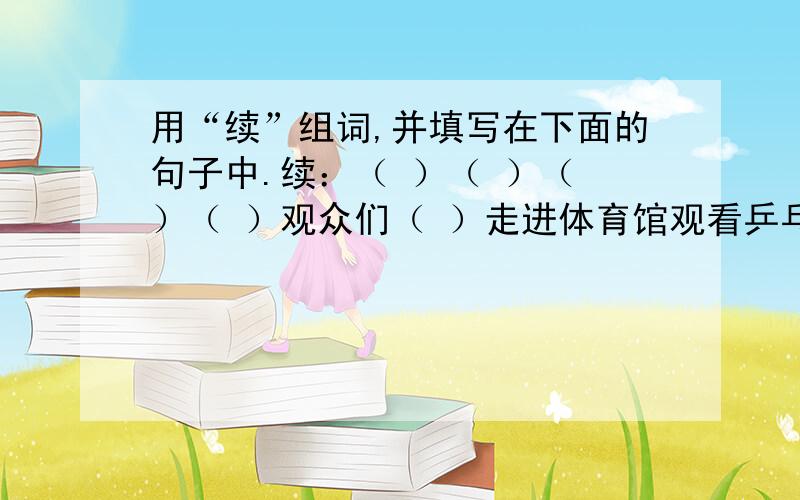 用“续”组词,并填写在下面的句子中.续：（ ）（ ）（ ）（ ）观众们（ ）走进体育馆观看乒乓